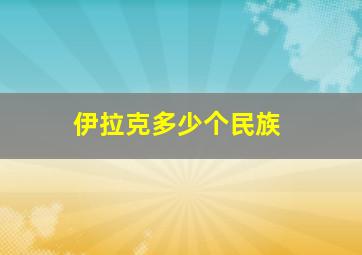 伊拉克多少个民族